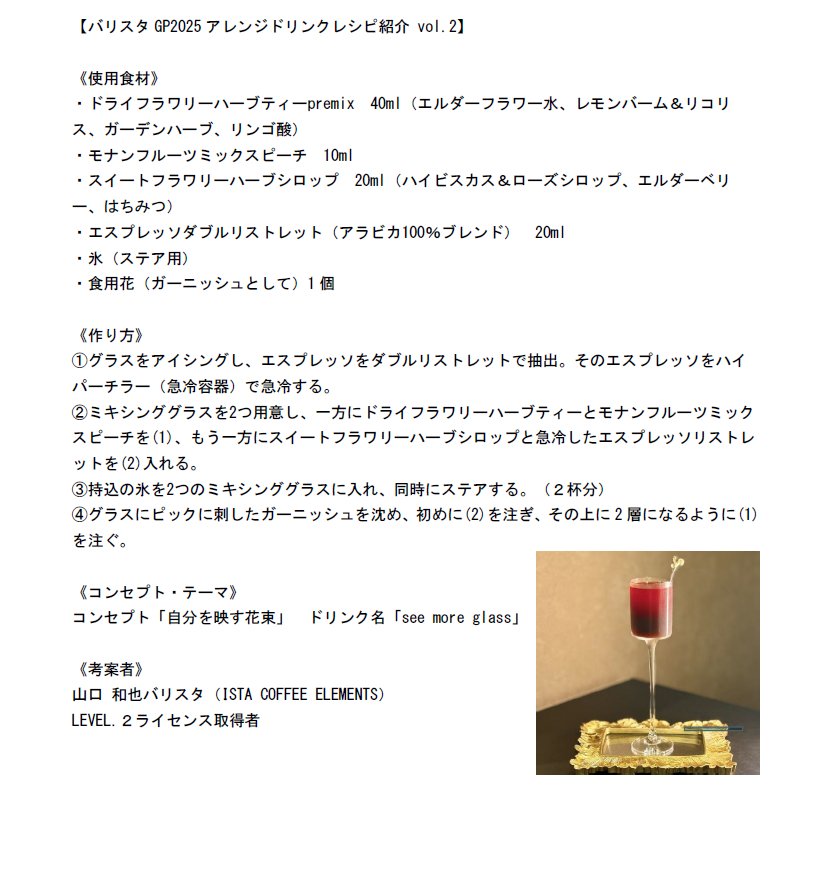 【バリスタ GP2025 アレンジドリンクレシピ紹介 vol.2】

《使用食材》
・ドライフラワリーハーブティーpremix　40ml（エルダーフラワー水、レモンバーム＆リコリス、ガーデンハーブ、リンゴ酸）
・モナンフルーツミックスピーチ　10ml
・スイートフラワリーハーブシロップ　20ml（ハイビスカス＆ローズシロップ、エルダーベリー、はちみつ）
・エスプレッソダブルリストレット（アラビカ100%ブレンド）　20ml
・氷（ステア用）
・食用花（ガーニッシュとして）1 個

《作り方》
①グラスをアイシングし、エスプレッソをダブルリストレットで抽出。そのエスプレッソをハイパーチラー（急冷容器）で急冷する。
②ミキシンググラスを2つ用意し、一方にドライフラワリーハーブティーとモナンフルーツミックスピーチを(1)、もう一方にスイートフラワリーハーブシロップと急冷したエスプレッソリストレットを(2)入れる。
③持込の氷を2つのミキシンググラスに入れ、同時にステアする。（２杯分）
④グラスにピックに刺したガーニッシュを沈め、初めに(2)を注ぎ、その上に２層になるように(1)を注ぐ。

《コンセプト・テーマ》
コンセプト「自分を映す花束」　ドリンク名「see more glass」

《考案者》
山口 和也バリスタ（ISTA COFFEE ELEMENTS）
LEVEL.２ライセンス取得者